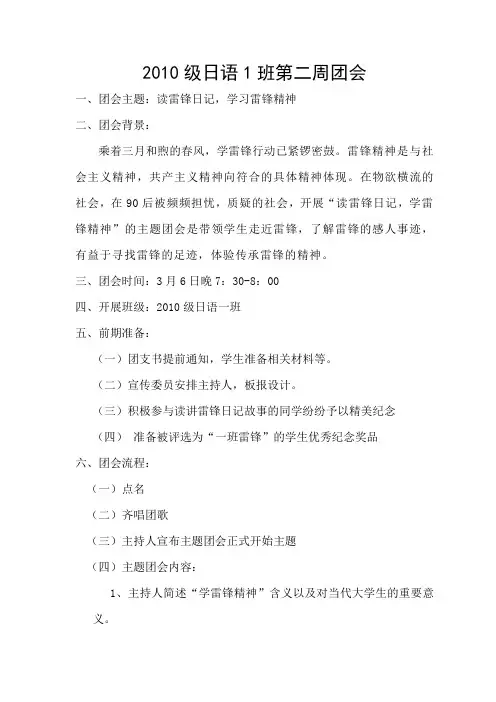 2010 级日语 1 班第二周团会

一、团会主题：读雷锋日记，学习雷锋精神

二、团会背景：

乘着三月和煦的春风，学雷锋行动已紧锣密鼓。雷锋精神是与社会主义精神，共产主义精神向符合的具体精神体现。在物欲横流的社会，在 90 后被频频担忧，质疑的社会，开展“读雷锋日记，学雷锋精神”的主题团会是带领学生走近雷锋，了解雷锋的感人事迹，有益于寻找雷锋的足迹，体验传承雷锋的精神。

三、团会时间：3 月 6 日晚 7：30-8：00

四、开展班级：2010 级日语一班

五、前期准备：

（一）团支书提前通知，学生准备相关材料等。

（二）宣传委员安排主持人，板报设计。

（三）积极参与读讲雷锋日记故事的同学纷纷予以精美纪念

（四） 准备被评选为“一班雷锋”的学生优秀纪念奖品

六、团会流程：

（一）点名

（二）齐唱团歌

（三）主持人宣布主题团会正式开始主题

（四）主题团会内容：

1、主持人简述“学雷锋精神”含义以及对当代大学生的重要意义。